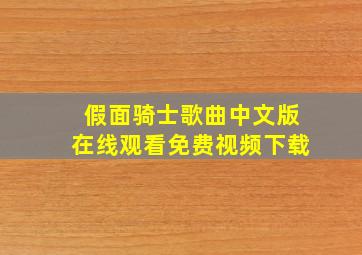 假面骑士歌曲中文版
在线观看免费视频下载